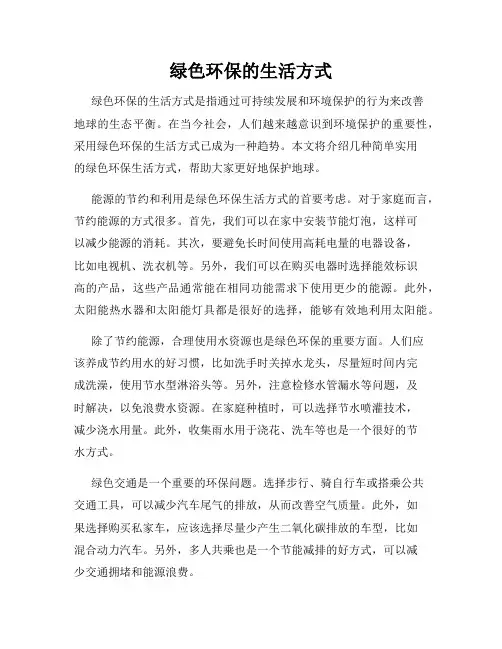 绿色环保的生活方式

绿色环保的生活方式是指通过可持续发展和环境保护的行为来改善地球的生态平衡。在当今社会，人们越来越意识到环境保护的重要性，采用绿色环保的生活方式已成为一种趋势。本文将介绍几种简单实用的绿色环保生活方式，帮助大家更好地保护地球。

能源的节约和利用是绿色环保生活方式的首要考虑。对于家庭而言，节约能源的方式很多。首先，我们可以在家中安装节能灯泡，这样可以减少能源的消耗。其次，要避免长时间使用高耗电量的电器设备，比如电视机、洗衣机等。另外，我们可以在购买电器时选择能效标识高的产品，这些产品通常能在相同功能需求下使用更少的能源。此外，太阳能热水器和太阳能灯具都是很好的选择，能够有效地利用太阳能。

除了节约能源，合理使用水资源也是绿色环保的重要方面。人们应该养成节约用水的好习惯，比如洗手时关掉水龙头，尽量短时间内完成洗澡，使用节水型淋浴头等。另外，注意检修水管漏水等问题，及时解决，以免浪费水资源。在家庭种植时，可以选择节水喷灌技术，减少浇水用量。此外，收集雨水用于浇花、洗车等也是一个很好的节水方式。

绿色交通是一个重要的环保问题。选择步行、骑自行车或搭乘公共交通工具，可以减少汽车尾气的排放，从而改善空气质量。此外，如果选择购买私家车，应该选择尽量少产生二氧化碳排放的车型，比如混合动力汽车。另外，多人共乘也是一个节能减排的好方式，可以减少交通拥堵和能源浪费。